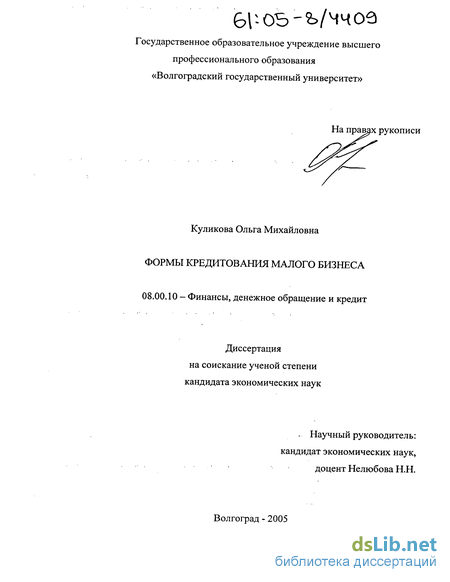 61:05-8/4409

Государственное образовательное учреждение высшего профессионального образования «Волгоградский государственный университет»

На правах рукописи

Куликова Ольга Михайловна

ФОРМЫ КРЕДИТОВАНИЯ МАЛОГО БИЗНЕСА

08.00.10 – Финансы, денежное обращение и кредит

Диссертация
на соискание ученой степени
кандидата экономических наук

Научный руководитель:
кандидат экономических наук,
доцент Нелюбова Н.Н.

Волгоград - 2005

dsLib.net
библиотека диссертаций